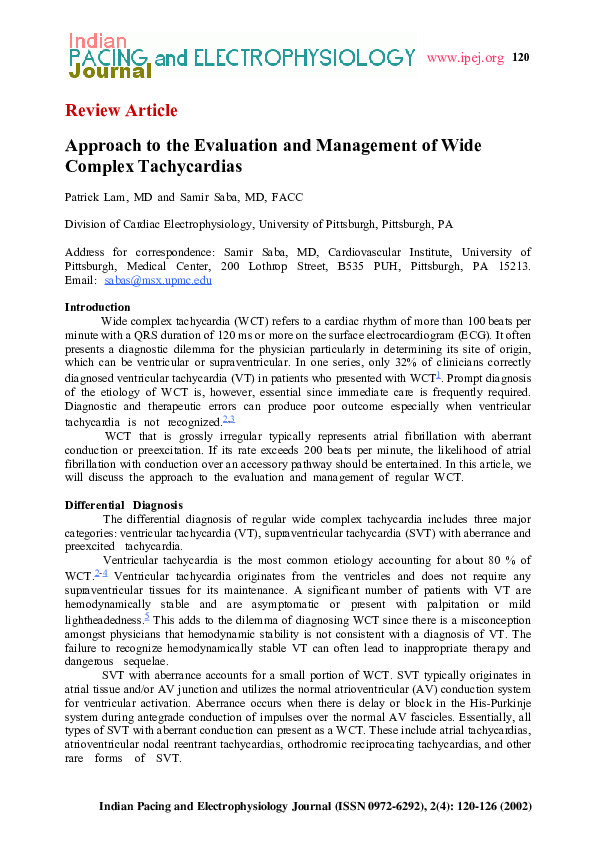 Indian PACING and ELECTROPHYSIOLOGY Journal www.ipej.org 120

Review Article

Approach to the Evaluation and Management of Wide Complex Tachycardias

Patrick Lam, MD and Samir Saba, MD, FACC

Division of Cardiac Electrophysiology, University of Pittsburgh, Pittsburgh, PA

Address for correspondence: Samir Saba, MD, Cardiovascular Institute, University of Pittsburgh, Medical Center, 200 Lothrop Street, B535 PUH, Pittsburgh, PA 15213. Email: sabas@msx.upmc.edu

Introduction

Wide complex tachycardia (WCT) refers to a cardiac rhythm of more than 100 beats per minute with a QRS duration of 120 ms or more on the surface electrocardiogram (ECG). It often presents a diagnostic dilemma for the physician particularly in determining its site of origin, which can be ventricular or supraventricular. In one series, only 32% of clinicians correctly diagnosed ventricular tachycardia (VT) in patients who presented with WCT$^{1}$. Prompt diagnosis of the etiology of WCT is, however, essential since immediate care is frequently required. Diagnostic and therapeutic errors can produce poor outcome especially when ventricular tachycardia is not recognized.$^{2,3}$

WCT that is grossly irregular typically represents atrial fibrillation with aberrant conduction or preexcitation. If its rate exceeds 200 beats per minute, the likelihood of atrial fibrillation with conduction over an accessory pathway should be entertained. In this article, we will discuss the approach to the evaluation and management of regular WCT.

Differential Diagnosis

The differential diagnosis of regular wide complex tachycardia includes three major categories: ventricular tachycardia (VT), supraventricular tachycardia (SVT) with aberrance and preexcited tachycardia.

Ventricular tachycardia is the most common etiology accounting for about 80 % of WCT.$^{2-4}$ Ventricular tachycardia originates from the ventricles and does not require any supraventricular tissues for its maintenance. A significant number of patients with VT are hemodynamically stable and are asymptomatic or present with palpitation or mild lightheadedness.$^{5}$ This adds to the dilemma of diagnosing WCT since there is a misconception amongst physicians that hemodynamic stability is not consistent with a diagnosis of VT. The failure to recognize hemodynamically stable VT can often lead to inappropriate therapy and dangerous sequelae.

SVT with aberrance accounts for a small portion of WCT. SVT typically originates in atrial tissue and/or AV junction and utilizes the normal atrioventricular (AV) conduction system for ventricular activation. Aberrance occurs when there is delay or block in the His-Purkinje system during antegrade conduction of impulses over the normal AV fascicles. Essentially, all types of SVT with aberrant conduction can present as a WCT. These include atrial tachycardias, atrioventricular nodal reentrant tachycardias, orthodromic reciprocating tachycardias, and other rare forms of SVT.

Indian Pacing and Electrophysiology Journal (ISSN 0972-6292), 2(4): 120-126 (2002)